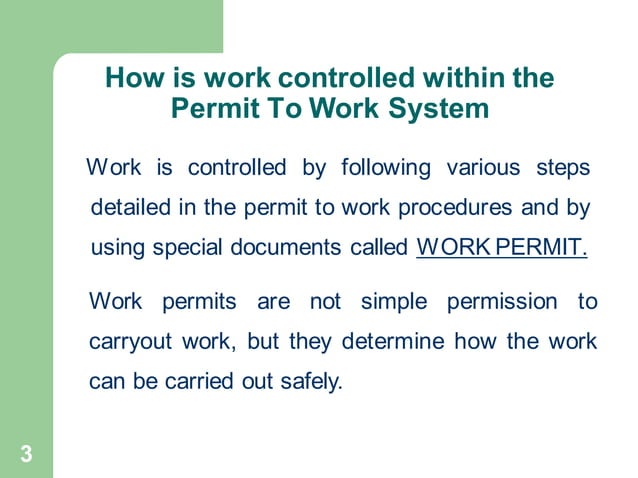 How is work controlled within the Permit To Work System

Work is controlled by following various steps detailed in the permit to work procedures and by using special documents called WORK PERMIT.

Work permits are not simple permission to carryout work, but they determine how the work can be carried out safely.

3